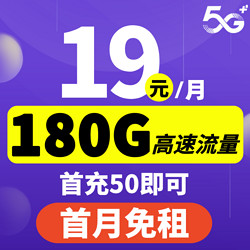 5G+

19元/月

180G高速流量

首充50即可

首月免租